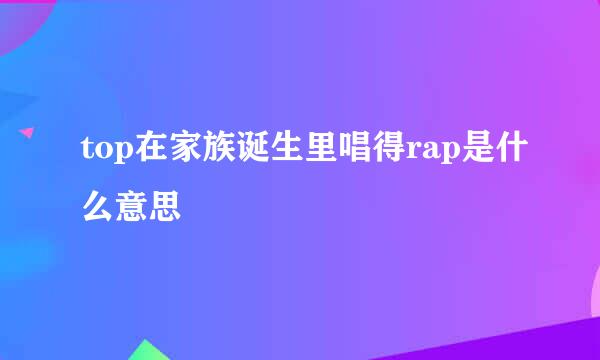 top在家族诞生里唱得rap是什么意思